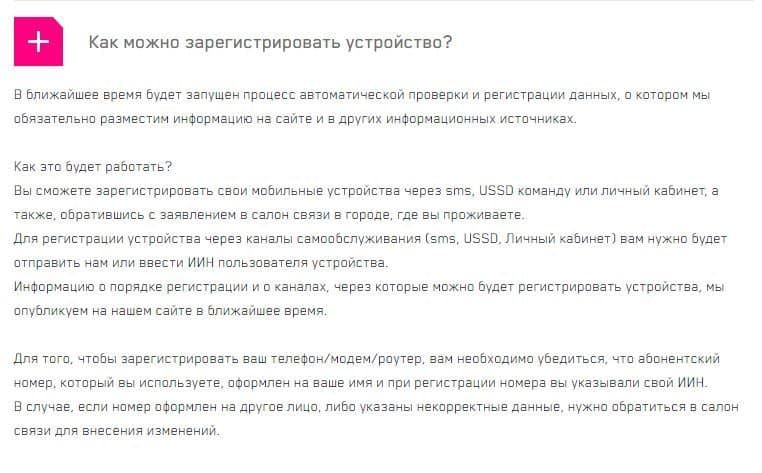 +
Как можно зарегистрировать устройство?

В ближайшее время будет запущен процесс автоматической проверки и регистрации данных, о котором мы обязательно разместим информацию на сайте и в других информационных источниках.

Как это будет работать?
Вы сможете зарегистрировать свои мобильные устройства через sms, USSD команду или личный кабинет, а также, обратившись с заявлением в салон связи в городе, где вы проживаете.
Для регистрации устройства через каналы самообслуживания (sms, USSD, Личный кабинет) вам нужно будет отправить нам или ввести ИИН пользователя устройства.
Информацию о порядке регистрации и о каналах, через которые можно будет регистрировать устройства, мы опубликуем на нашем сайте в ближайшее время.

Для того, чтобы зарегистрировать ваш телефон/модем/роутер, вам необходимо убедиться, что абонентский номер, который вы используете, оформлен на ваше имя и при регистрации номера вы указывали свой ИИН.
В случае, если номер оформлен на другое лицо, либо указаны некорректные данные, нужно обратиться в салон связи для внесения изменений.